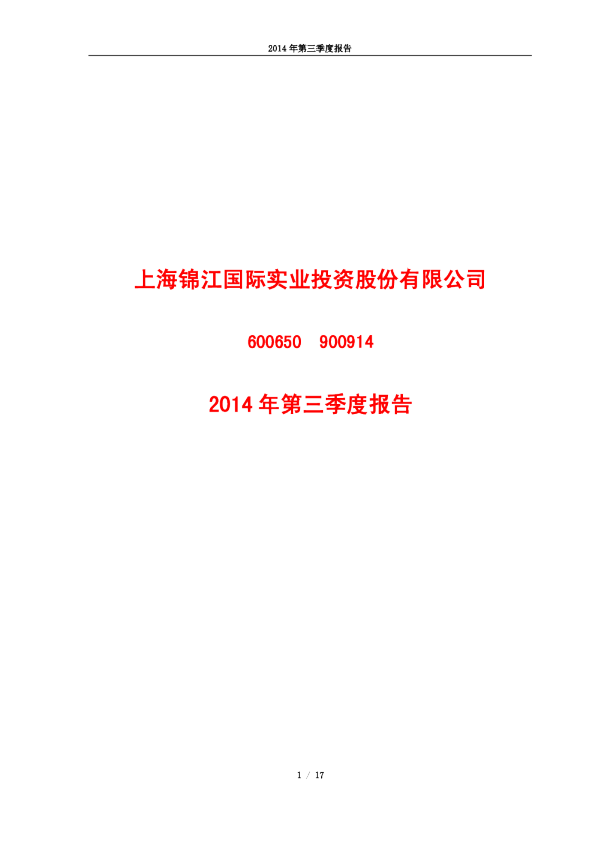 2014 年第三季度报告

上海锦江国际实业投资股份有限公司

600650 900914

2014 年第三季度报告

1 / 17